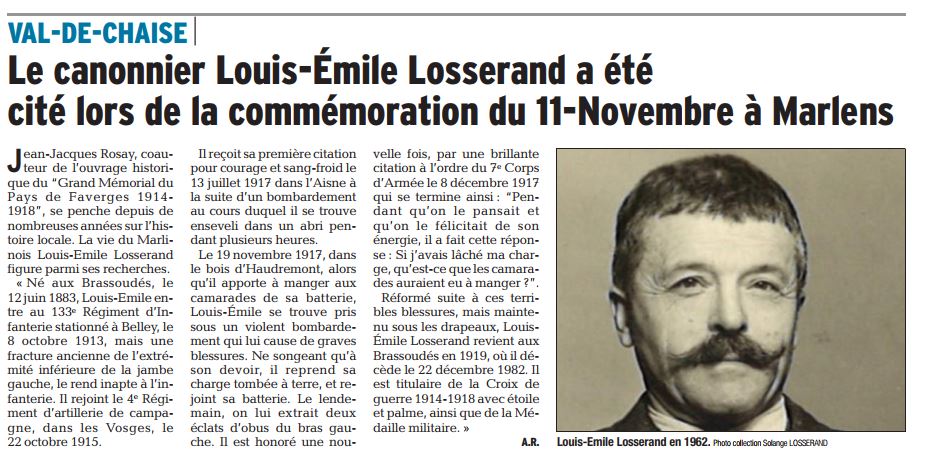 VAL-DE-CHAISE

Le canonnier Louis-Émile Losserand a été cité lors de la commémoration du 11-Novembre à Marlens

Jean-Jacques Rosay, coauteur de l'ouvrage historique du "Grand Mémorial du Pays de Faverges 1914-1918", se penche depuis de nombreuses années sur l'histoire locale. La vie du Marlinois Louis-Emile Losserand figure parmi ses recherches.

« Né aux Brassoudés, le 12 juin 1883, Louis-Emile entre au 133e Régiment d'Infanterie stationné à Belley, le 8 octobre 1913, mais une fracture ancienne de l'extrémité inférieure de la jambe gauche, le rend inapte à l'infanterie. Il rejoint le 4e Régiment d'artillerie de campagne, dans les Vosges, le 22 octobre 1915.

Il reçoit sa première citation pour courage et sang-froid le 13 juillet 1917 dans l'Aisne à la suite d'un bombardement au cours duquel il se trouve enseveli dans un abri pendant plusieurs heures.

Le 19 novembre 1917, dans le bois d'Haudremont, alors qu'il apporte à manger aux camarades de sa batterie, Louis-Émile se trouve pris sous un violent bombardement qui lui cause de graves blessures. Ne songeant qu'à son devoir, il reprend sa charge tombée à terre, et rejoint sa batterie. Le lendemain, on lui extrait deux éclats d'obus du bras gauche. Il est honoré une nouvelle fois, par une brillante citation à l'ordre du 7e Corps d'Armée le 8 décembre 1917 qui se termine ainsi : "Pendant qu'on le pansait et qu'on le félicitait de son énergie, il a fait cette réponse : Si j'avais lâché ma charge, qu'est-ce que les camarades auraient eu à manger ?".

Réformé suite à ces terribles blessures, mais maintenu sous les drapeaux, Louis-Émile Losserand revient aux Brassoudés en 1919, où il décède le 22 décembre 1982. Il est titulaire de la Croix de guerre 1914-1918 avec étoile et palme, ainsi que de la Médaille militaire. »

A.R.

Louis-Emile Losserand en 1962. Photo collection Solange LOSSERAND